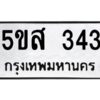 5ขส 343

กรุงเทพมหานคร